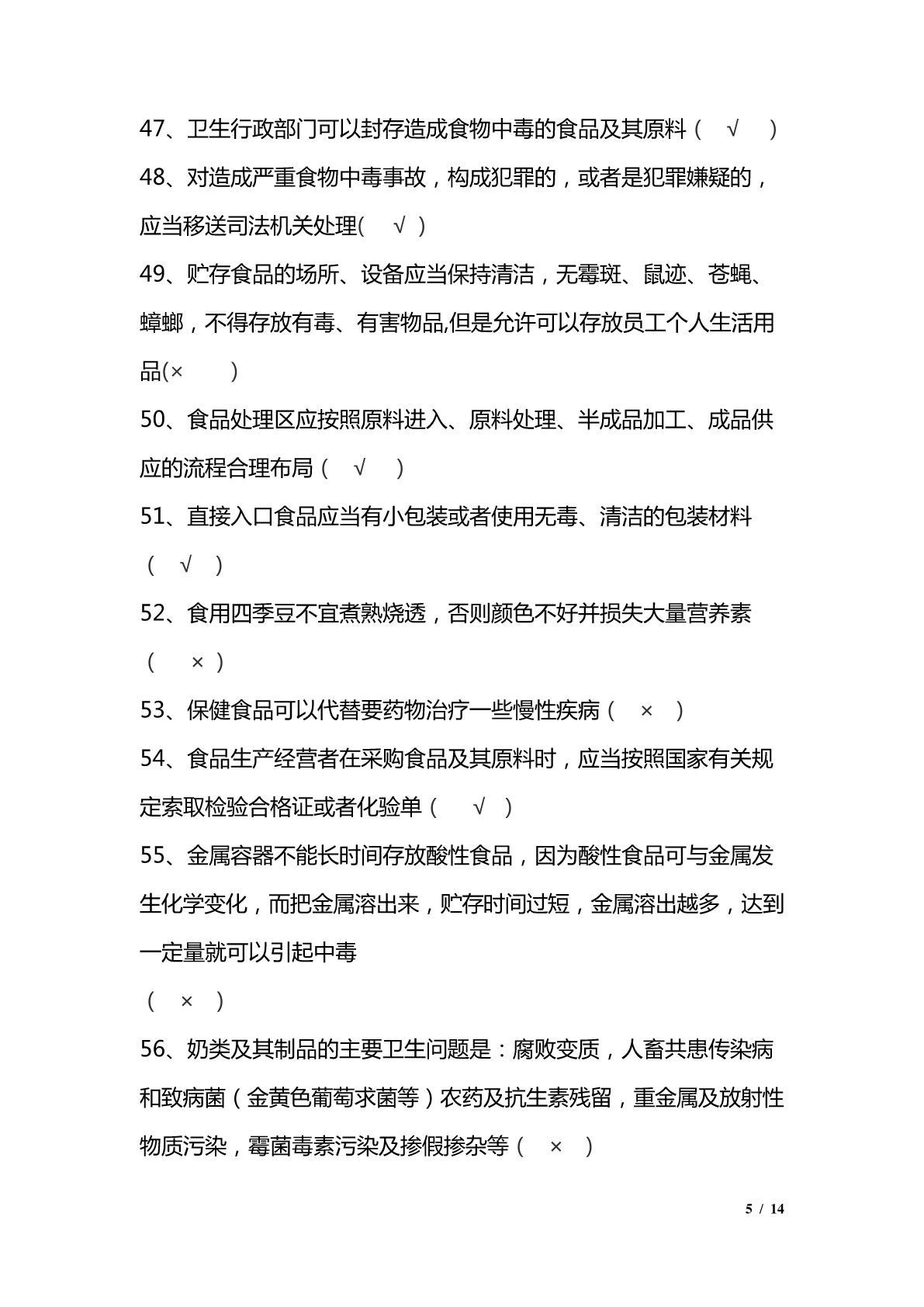 47、卫生行政部门可以封存造成食物中毒的食品及其原料（ √ ）

48、对造成严重食物中毒事故，构成犯罪的，或者是犯罪嫌疑的，应当移送司法机关处理( √ )

49、贮存食品的场所、设备应当保持清洁，无霉斑、鼠迹、苍蝇、蟑螂，不得存放有毒、有害物品,但是允许可以存放员工个人生活用品(× )

50、食品处理区应按照原料进入、原料处理、半成品加工、成品供应的流程合理布局（ √ ）

51、直接入口食品应当有小包装或者使用无毒、清洁的包装材料（ √ ）

52、食用四季豆不宜煮熟烧透，否则颜色不好并损失大量营养素（ × ）

53、保健食品可以代替要药物治疗一些慢性疾病（ × ）

54、食品生产经营者在采购食品及其原料时，应当按照国家有关规定索取检验合格证或者化验单（ √ ）

55、金属容器不能长时间存放酸性食品，因为酸性食品可与金属发生化学变化，而把金属溶出来，贮存时间过短，金属溶出越多，达到一定量就可以引起中毒

（ × ）

56、奶类及其制品的主要卫生问题是：腐败变质，人畜共患传染病和致病菌（金黄色葡萄求菌等）农药及抗生素残留，重金属及放射性物质污染，霉菌毒素污染及掺假掺杂等（ × ）

5 / 14